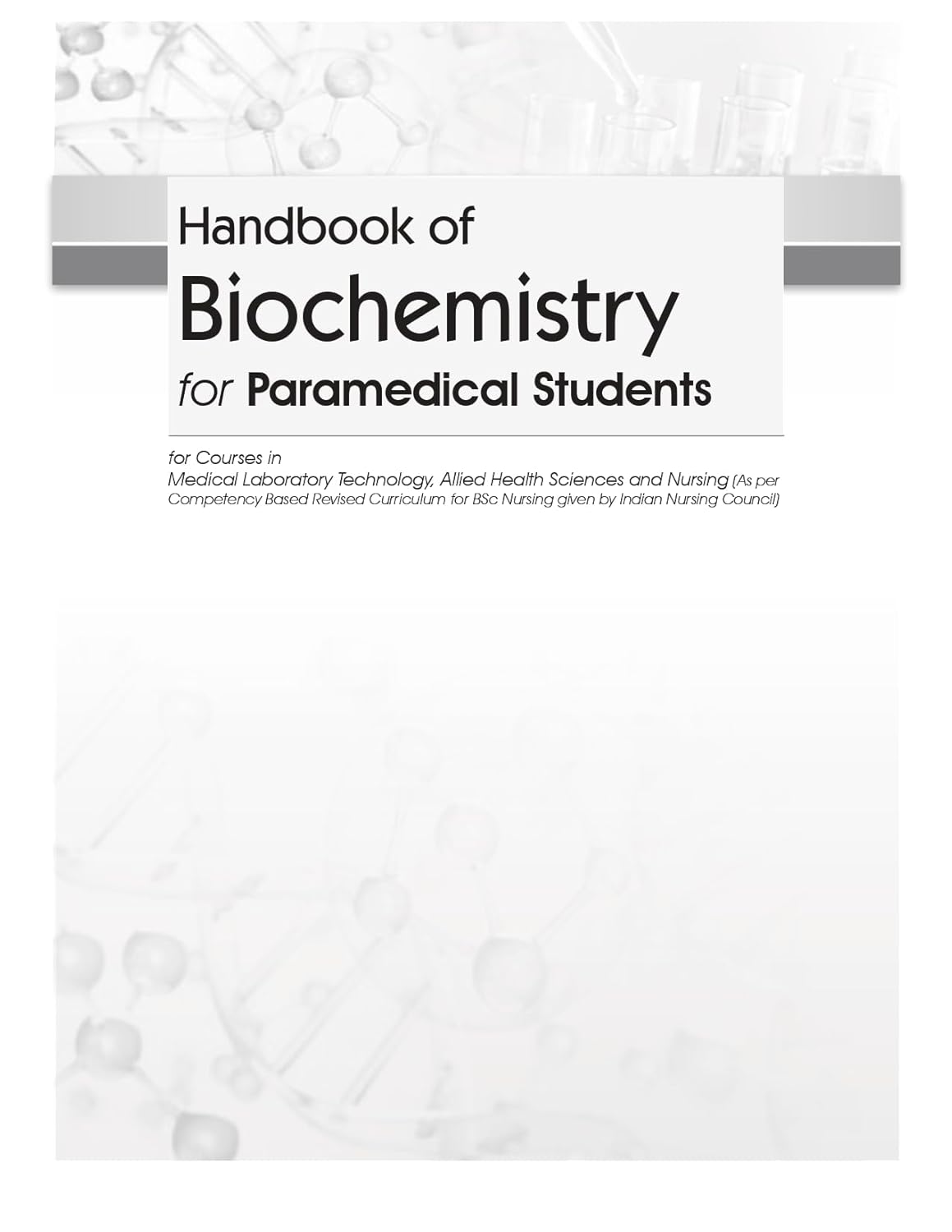 Handbook of
Biochemistry
for Paramedical Students

for Courses in
Medical Laboratory Technology, Allied Health Sciences and Nursing (As per Competency Based Revised Curriculum for BSc Nursing given by Indian Nursing Council)